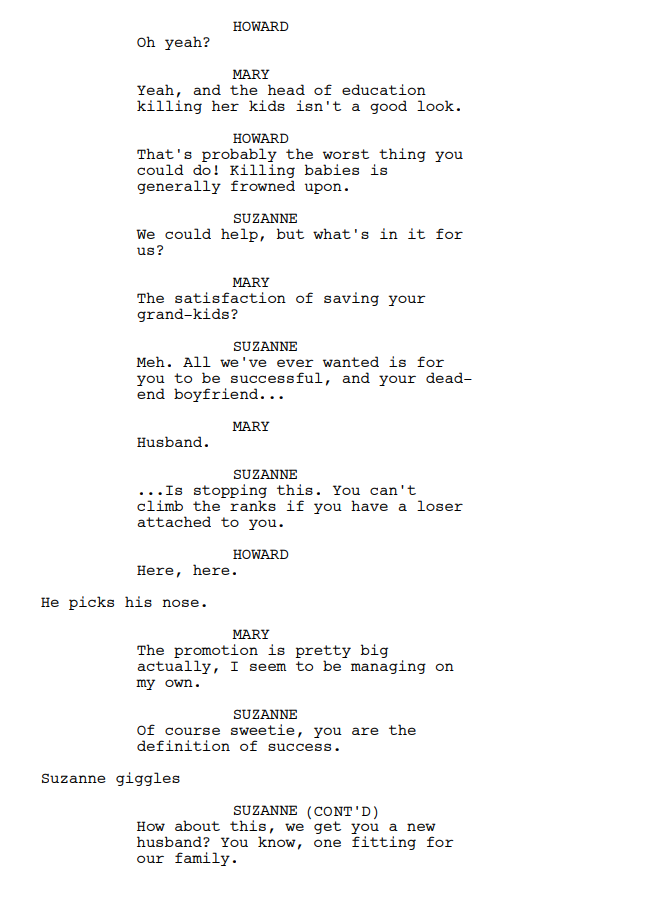 HOWARD
Oh yeah?

MARY
Yeah, and the head of education killing her kids isn't a good look.

HOWARD
That's probably the worst thing you could do! Killing babies is generally frowned upon.

SUZANNE
We could help, but what's in it for us?

MARY
The satisfaction of saving your grand-kids?

SUZANNE
Meh. All we've ever wanted is for you to be successful, and your dead-end boyfriend...

MARY
Husband.

SUZANNE
...Is stopping this. You can't climb the ranks if you have a loser attached to you.

HOWARD
Here, here.

He picks his nose.

MARY
The promotion is pretty big actually, I seem to be managing on my own.

SUZANNE
Of course sweetie, you are the definition of success.

Suzanne giggles

SUZANNE (CONT'D)
How about this, we get you a new husband? You know, one fitting for our family.